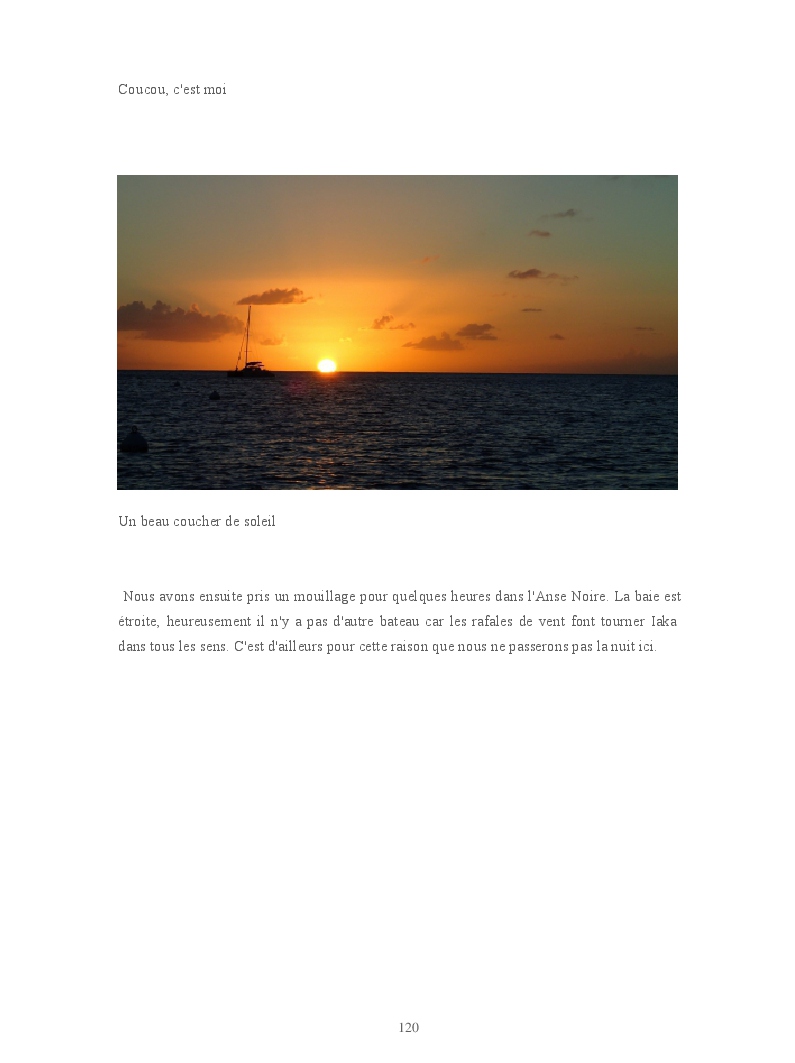 Coucou, c'est moi

Un beau coucher de soleil

Nous avons ensuite pris un mouillage pour quelques heures dans l'Anse Noire. La baie est étroite, heureusement il n'y a pas d'autre bateau car les rafales de vent font tourner Iaka dans tous les sens. C'est d'ailleurs pour cette raison que nous ne passerons pas la nuit ici.

120